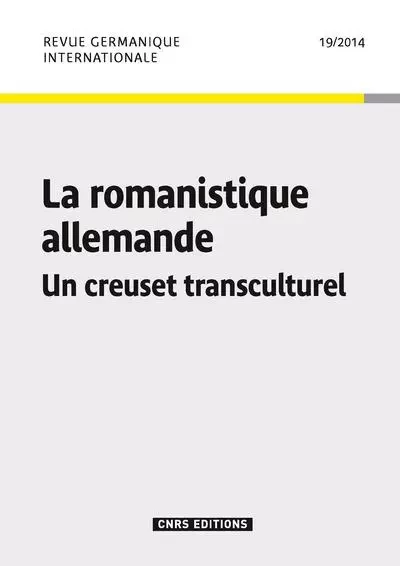 REVUE GERMANIQUE INTERNATIONALE

19/2014

La romanistique allemande

Un creuset transculturel

CNRS EDITIONS